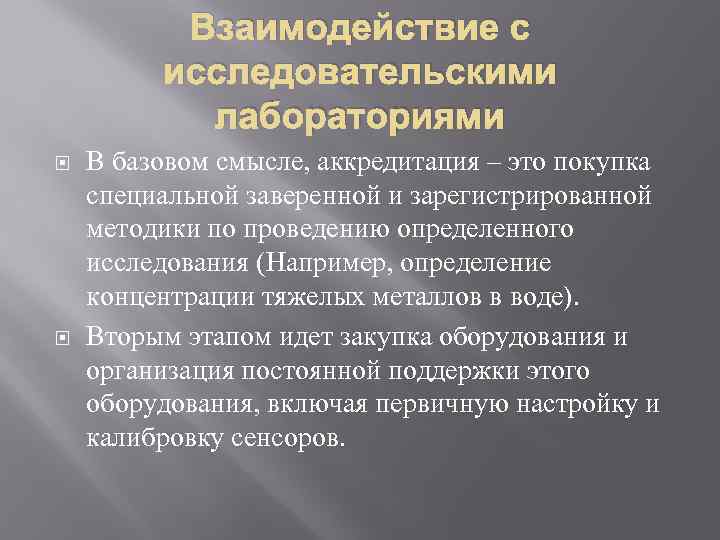 Взаимодействие с исследовательскими лабораториями

В базовом смысле, аккредитация – это покупка специальной заверенной и зарегистрированной методики по проведению определенного исследования (Например, определение концентрации тяжелых металлов в воде).

Вторым этапом идет закупка оборудования и организация постоянной поддержки этого оборудования, включая первичную настройку и калибровку сенсоров.